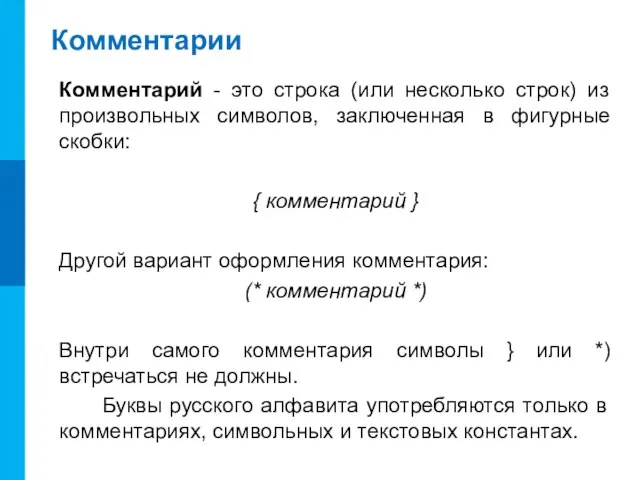 Комментарии

Комментарий - это строка (или несколько строк) из произвольных символов, заключенная в фигурные скобки:

{ комментарий }

Другой вариант оформления комментария:

(* комментарий *)

Внутри самого комментария символы } или *) встречаться не должны.

Буквы русского алфавита употребляются только в комментариях, символьных и текстовых константах.